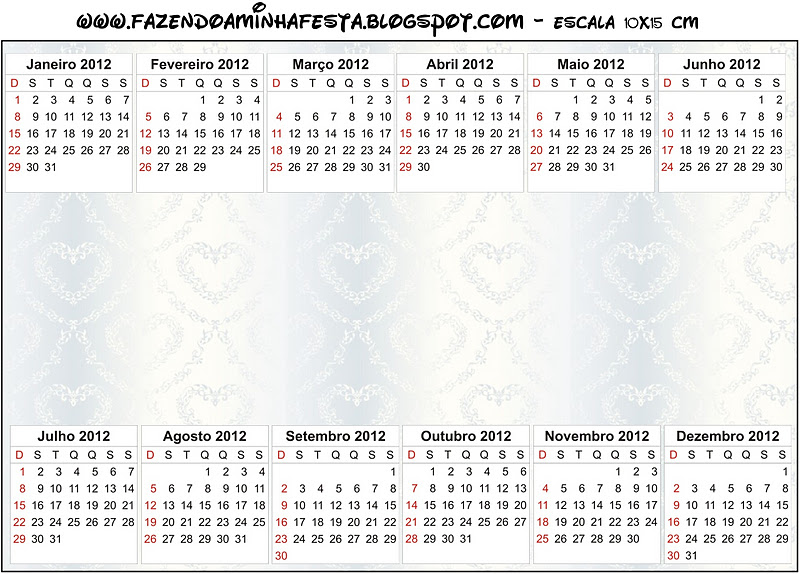 WWW.FAZENDOAMINHAFESTA.BLOGSPOT.COM - ESCALA 10X15 CM

Janeiro 2012

| D | S | T | Q | Q | S | S |
|---|---|---|---|---|---|---|
| 1 | 2 | 3 | 4 | 5 | 6 | 7 |
| 8 | 9 | 10 | 11 | 12 | 13 | 14 |
| 15 | 16 | 17 | 18 | 19 | 20 | 21 |
| 22 | 23 | 24 | 25 | 26 | 27 | 28 |
| 29 | 30 | 31 | | | | |

Fevereiro 2012

| D | S | T | Q | Q | S | S |
|---|---|---|---|---|---|---|
| | | | 1 | 2 | 3 | 4 |
| 5 | 6 | 7 | 8 | 9 | 10 | 11 |
| 12 | 13 | 14 | 15 | 16 | 17 | 18 |
| 19 | 20 | 21 | 22 | 23 | 24 | 25 |
| 26 | 27 | 28 | 29 | | | |

Março 2012

| D | S | T | Q | Q | S | S |
|---|---|---|---|---|---|---|
| | | | | 1 | 2 | 3 |
| 4 | 5 | 6 | 7 | 8 | 9 | 10 |
| 11 | 12 | 13 | 14 | 15 | 16 | 17 |
| 18 | 19 | 20 | 21 | 22 | 23 | 24 |
| 25 | 26 | 27 | 28 | 29 | 30 | 31 |

Abril 2012

| D | S | T | Q | Q | S | S |
|---|---|---|---|---|---|---|
| 1 | 2 | 3 | 4 | 5 | 6 | 7 |
| 8 | 9 | 10 | 11 | 12 | 13 | 14 |
| 15 | 16 | 17 | 18 | 19 | 20 | 21 |
| 22 | 23 | 24 | 25 | 26 | 27 | 28 |
| 29 | 30 | | | | | |

Maio 2012

| D | S | T | Q | Q | S | S |
|---|---|---|---|---|---|---|
| | | 1 | 2 | 3 | 4 | 5 |
| 6 | 7 | 8 | 9 | 10 | 11 | 12 |
| 13 | 14 | 15 | 16 | 17 | 18 | 19 |
| 20 | 21 | 22 | 23 | 24 | 25 | 26 |
| 27 | 28 | 29 | 30 | 31 | | |

Junho 2012

| D | S | T | Q | Q | S | S |
|---|---|---|---|---|---|---|
| | | | | | 1 | 2 |
| 3 | 4 | 5 | 6 | 7 | 8 | 9 |
| 10 | 11 | 12 | 13 | 14 | 15 | 16 |
| 17 | 18 | 19 | 20 | 21 | 22 | 23 |
| 24 | 25 | 26 | 27 | 28 | 29 | 30 |

Julho 2012

| D | S | T | Q | Q | S | S |
|---|---|---|---|---|---|---|
| 1 | 2 | 3 | 4 | 5 | 6 | 7 |
| 8 | 9 | 10 | 11 | 12 | 13 | 14 |
| 15 | 16 | 17 | 18 | 19 | 20 | 21 |
| 22 | 23 | 24 | 25 | 26 | 27 | 28 |
| 29 | 30 | 31 | | | | |

Agosto 2012

| D | S | T | Q | Q | S | S |
|---|---|---|---|---|---|---|
| | | | 1 | 2 | 3 | 4 |
| 5 | 6 | 7 | 8 | 9 | 10 | 11 |
| 12 | 13 | 14 | 15 | 16 | 17 | 18 |
| 19 | 20 | 21 | 22 | 23 | 24 | 25 |
| 26 | 27 | 28 | 29 | 30 | 31 | |

Setembro 2012

| D | S | T | Q | Q | S | S |
|---|---|---|---|---|---|---|
| | | | | | | 1 |
| 2 | 3 | 4 | 5 | 6 | 7 | 8 |
| 9 | 10 | 11 | 12 | 13 | 14 | 15 |
| 16 | 17 | 18 | 19 | 20 | 21 | 22 |
| 23 | 24 | 25 | 26 | 27 | 28 | 29 |
| 30 | | | | | | |

Outubro 2012

| D | S | T | Q | Q | S | S |
|---|---|---|---|---|---|---|
| | 1 | 2 | 3 | 4 | 5 | 6 |
| 7 | 8 | 9 | 10 | 11 | 12 | 13 |
| 14 | 15 | 16 | 17 | 18 | 19 | 20 |
| 21 | 22 | 23 | 24 | 25 | 26 | 27 |
| 28 | 29 | 30 | 31 | | | |

Novembro 2012

| D | S | T | Q | Q | S | S |
|---|---|---|---|---|---|---|
| | | | | 1 | 2 | 3 |
| 4 | 5 | 6 | 7 | 8 | 9 | 10 |
| 11 | 12 | 13 | 14 | 15 | 16 | 17 |
| 18 | 19 | 20 | 21 | 22 | 23 | 24 |
| 25 | 26 | 27 | 28 | 29 | 30 | |

Dezembro 2012

| D | S | T | Q | Q | S | S |
|---|---|---|---|---|---|---|
| | | | | | | 1 |
| 2 | 3 | 4 | 5 | 6 | 7 | 8 |
| 9 | 10 | 11 | 12 | 13 | 14 | 15 |
| 16 | 17 | 18 | 19 | 20 | 21 | 22 |
| 23 | 24 | 25 | 26 | 27 | 28 | 29 |
| 30 | 31 | | | | | |